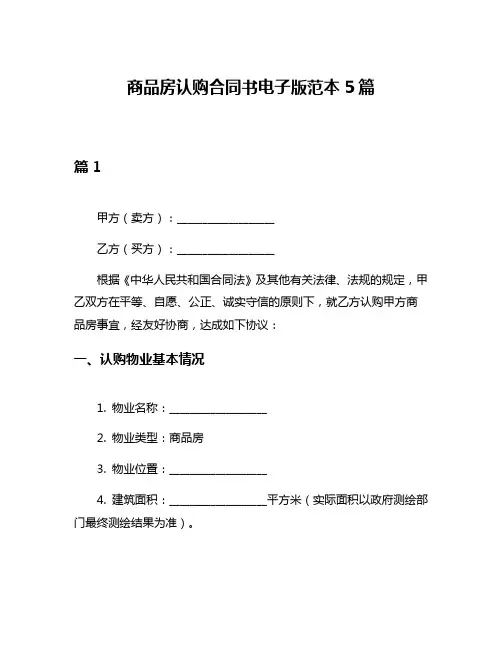 商品房认购合同书电子版范本 5 篇

篇 1

甲方（卖方）：__________________

乙方（买方）：__________________

根据《中华人民共和国合同法》及其他有关法律、法规的规定，甲乙双方在平等、自愿、公正、诚实守信的原则下，就乙方认购甲方商品房事宜，经友好协商，达成如下协议：

一、认购物业基本情况

1. 物业名称：__________________

2. 物业类型：商品房

3. 物业位置：__________________

4. 建筑面积：__________________平方米（实际面积以政府测绘部门最终测绘结果为准）。